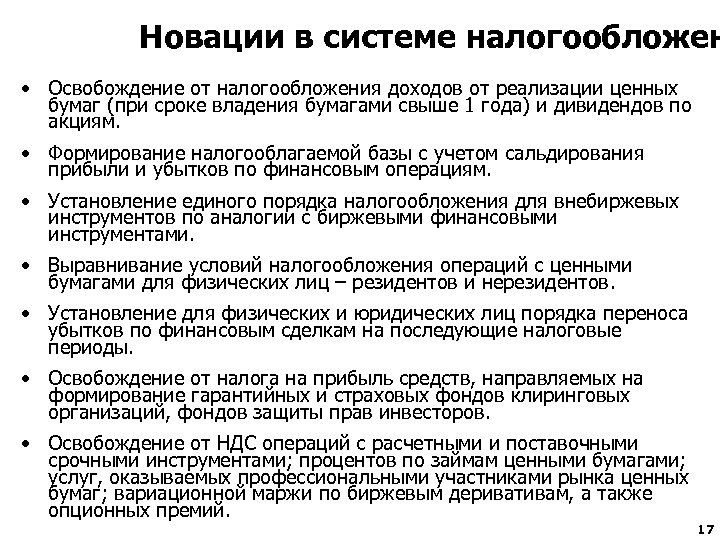 Новации в системе налогообложен

• Освобождение от налогообложения доходов от реализации ценных бумаг (при сроке владения бумагами свыше 1 года) и дивидендов по акциям.

• Формирование налогооблагаемой базы с учетом сальдирования прибыли и убытков по финансовым операциям.

• Установление единого порядка налогообложения для внебиржевых инструментов по аналогии с биржевыми финансовыми инструментами.

• Выравнивание условий налогообложения операций с ценными бумагами для физических лиц – резидентов и нерезидентов.

• Установление для физических и юридических лиц порядка переноса убытков по финансовым сделкам на последующие налоговые периоды.

• Освобождение от налога на прибыль средств, направляемых на формирование гарантийных и страховых фондов клиринговых организаций, фондов защиты прав инвесторов.

• Освобождение от НДС операций с расчетными и поставочными срочными инструментами; процентов по займам ценными бумагами; услуг, оказываемых профессиональными участниками рынка ценных бумаг; вариационной маржи по биржевым деривативам, а также опционных премий.

17